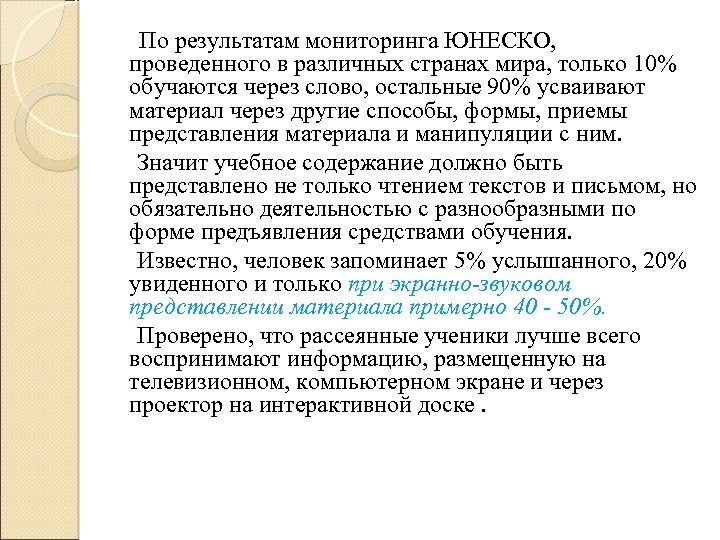 По результатам мониторинга ЮНЕСКО, проведенного в различных странах мира, только 10% обучаются через слово, остальные 90% усваивают материал через другие способы, формы, приемы представления материала и манипуляции с ним.

Значит учебное содержание должно быть представлено не только чтением текстов и письмом, но обязательно деятельностью с разнообразными по форме предъявления средствами обучения.

Известно, человек запоминает 5% услышанного, 20% увиденного и только при экранно-звуковом представлении материала примерно 40 - 50%.

Проверено, что рассеянные ученики лучше всего воспринимают информацию, размещенную на телевизионном, компьютерном экране и через проектор на интерактивной доске .